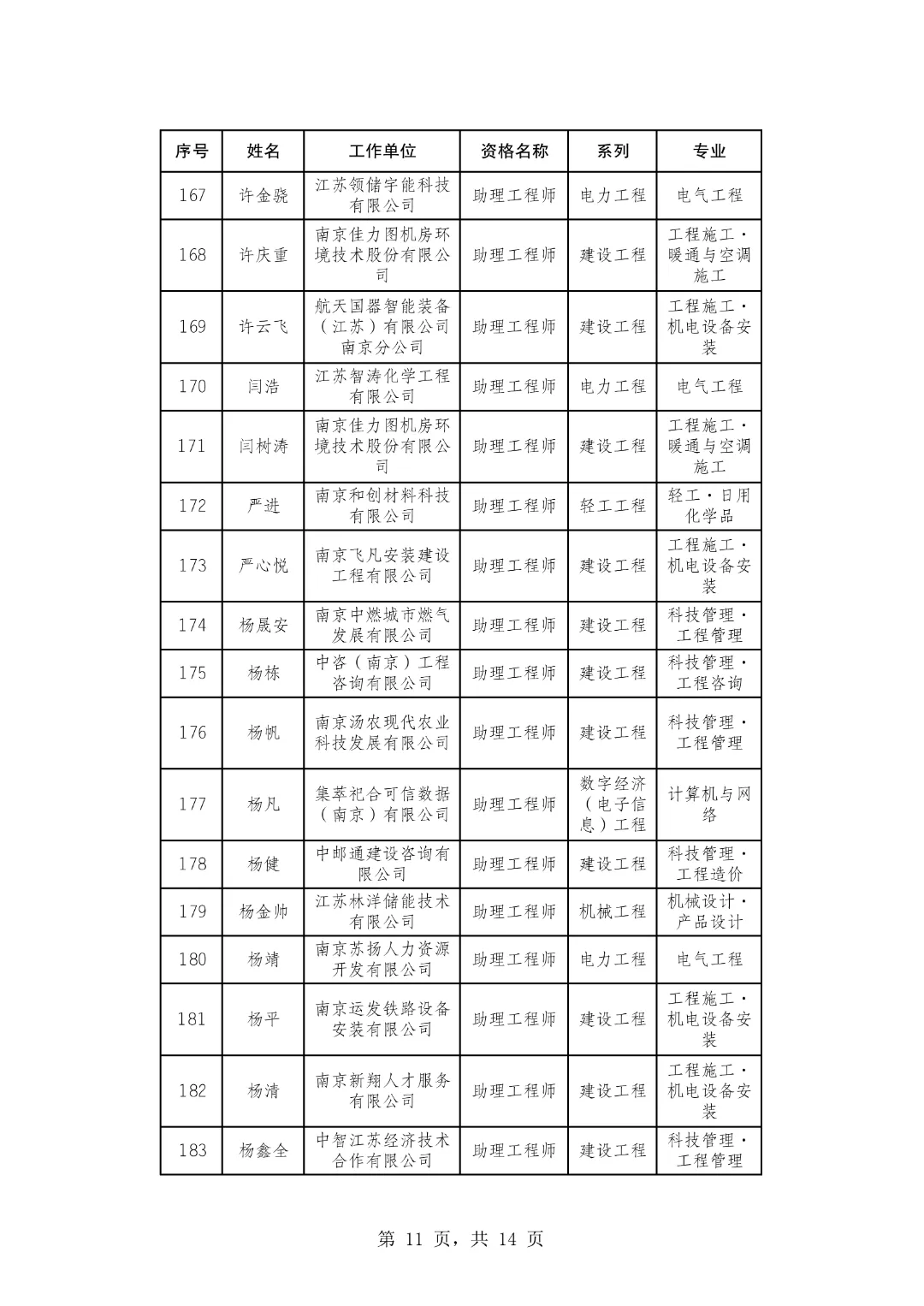 | 序号 | 姓名 | 工作单位 | 资格名称 | 系列 | 专业 |
|---|---|---|---|---|---|
| 167 | 许金骁 | 江苏领储宇能科技有限公司 | 助理工程师 | 电力工程 | 电气工程 |
| 168 | 许庆重 | 南京佳力图机房环境技术股份有限公司 | 助理工程师 | 建设工程 | 工程施工·暖通与空调施工 |
| 169 | 许云飞 | 航天国器智能装备（江苏）有限公司南京分公司 | 助理工程师 | 建设工程 | 工程施工·机电设备安装 |
| 170 | 闫浩 | 江苏智涛化学工程有限公司 | 助理工程师 | 电力工程 | 电气工程 |
| 171 | 闫树涛 | 南京佳力图机房环境技术股份有限公司 | 助理工程师 | 建设工程 | 工程施工·暖通与空调施工 |
| 172 | 严进 | 南京和创材料科技有限公司 | 助理工程师 | 轻工工程 | 轻工·日用化学品 |
| 173 | 严心悦 | 南京飞凡安装建设工程有限公司 | 助理工程师 | 建设工程 | 工程施工·机电设备安装 |
| 174 | 杨晟安 | 南京中燃城市燃气发展有限公司 | 助理工程师 | 建设工程 | 科技管理·工程管理 |
| 175 | 杨栋 | 中咨（南京）工程咨询有限公司 | 助理工程师 | 建设工程 | 科技管理·工程咨询 |
| 176 | 杨帆 | 南京汤农现代农业科技发展有限公司 | 助理工程师 | 建设工程 | 科技管理·工程管理 |
| 177 | 杨凡 | 集萃祀合可信数据（南京）有限公司 | 助理工程师 | 数字经济（电子信息）工程 | 计算机与网络 |
| 178 | 杨健 | 中邮通建设咨询有限公司 | 助理工程师 | 建设工程 | 科技管理·工程造价 |
| 179 | 杨金帅 | 江苏林洋储能技术有限公司 | 助理工程师 | 机械工程 | 机械设计·产品设计 |
| 180 | 杨靖 | 南京苏扬人力资源开发有限公司 | 助理工程师 | 电力工程 | 电气工程 |
| 181 | 杨平 | 南京运发铁路设备安装有限公司 | 助理工程师 | 建设工程 | 工程施工·机电设备安装 |
| 182 | 杨清 | 南京新翔人才服务有限公司 | 助理工程师 | 建设工程 | 工程施工·机电设备安装 |
| 183 | 杨鑫全 | 中智江苏经济技术合作有限公司 | 助理工程师 | 建设工程 | 科技管理·工程管理 |

第 11 页，共 14 页